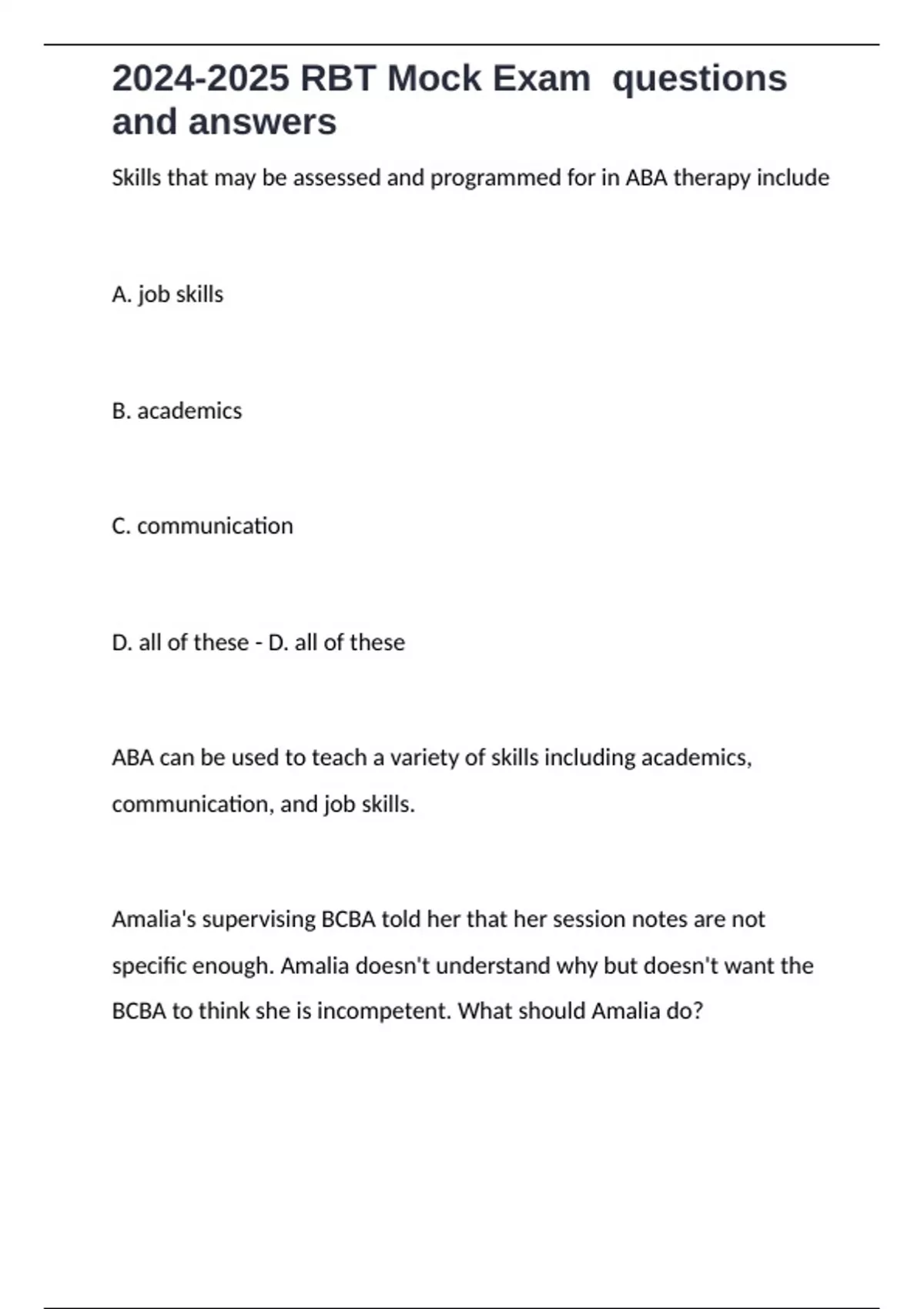 2024-2025 RBT Mock Exam questions and answers

Skills that may be assessed and programmed for in ABA therapy include

A. job skills

B. academics

C. communication

D. all of these - D. all of these

ABA can be used to teach a variety of skills including academics, communication, and job skills.

Amalia's supervising BCBA told her that her session notes are not specific enough. Amalia doesn't understand why but doesn't want the BCBA to think she is incompetent. What should Amalia do?